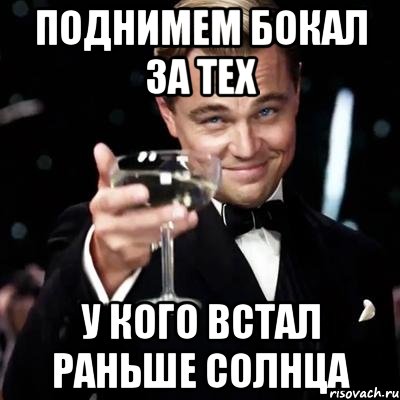 ПОДНИМЕМ БОКАЛ ЗА ТЕХ

У КОГО ВСТАЛ РАНЬШЕ СОЛНЦА

risovach.ru